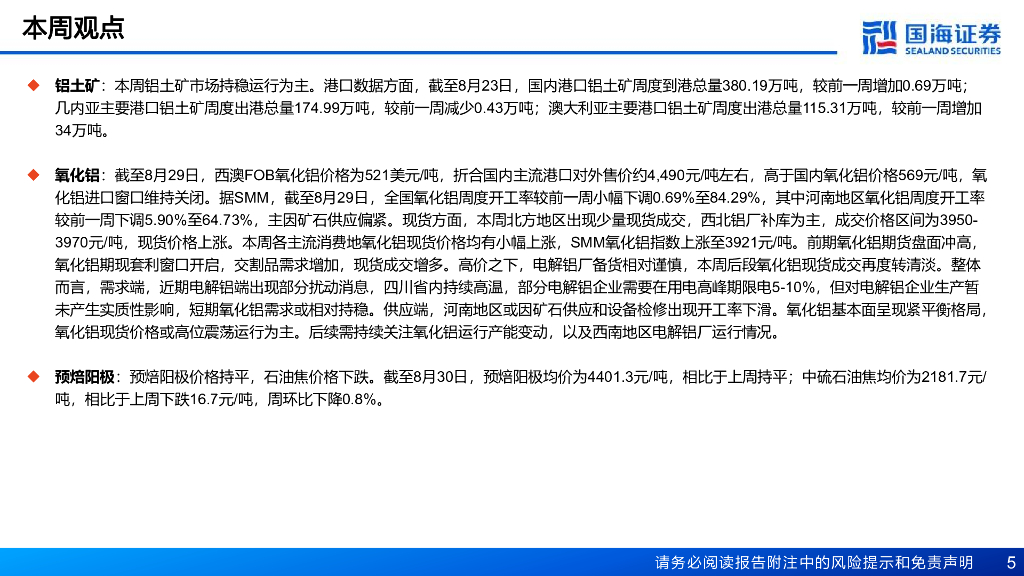 本周观点

国海证券
SEALAND SECURITIES

◆ 铝土矿：本周铝土矿市场持稳运行为主。港口数据方面，截至8月23日，国内港口铝土矿周度到港总量380.19万吨，较前一周增加0.69万吨；几内亚主要港口铝土矿周度出港总量174.99万吨，较前一周减少0.43万吨；澳大利亚主要港口铝土矿周度出港总量115.31万吨，较前一周增加34万吨。

◆ 氧化铝：截至8月29日，西澳FOB氧化铝价格为521美元/吨，折合国内主流港口对外售价约4,490元/吨左右，高于国内氧化铝价格569元/吨，氧化铝进口窗口维持关闭。据SMM，截至8月29日，全国氧化铝周度开工率较前一周小幅下调0.69%至84.29%，其中河南地区氧化铝周度开工率较前一周下调5.90%至64.73%，主因矿石供应偏紧。现货方面，本周北方地区出现少量现货成交，西北铝厂补库为主，成交价格区间为3950-3970元/吨，现货价格上涨。本周各主流消费地氧化铝现货价格均有小幅上涨，SMM氧化铝指数上涨至3921元/吨。前期氧化铝期货盘面冲高，氧化铝期现套利窗口开启，交割品需求增加，现货成交增多。高价之下，电解铝厂备货相对谨慎，本周后段氧化铝现货成交再度转清淡。整体而言，需求端，近期电解铝端出现部分扰动消息，四川省内持续高温，部分电解铝企业需要在用电高峰期限电5-10%，但对电解铝企业生产暂未产生实质性影响，短期氧化铝需求或相对持稳。供应端，河南地区或因矿石供应和设备检修出现开工率下滑。氧化铝基本面呈现紧平衡格局，氧化铝现货价格或高位震荡运行为主。后续需持续关注氧化铝运行产能变动，以及西南地区电解铝厂运行情况。

◆ 预焙阳极：预焙阳极价格持平，石油焦价格下跌。截至8月30日，预焙阳极均价为4401.3元/吨，相比于上周持平；中硫石油焦均价为2181.7元/吨，相比于上周下跌16.7元/吨，周环比下降0.8%。

请务必阅读报告附注中的风险提示和免责声明 5